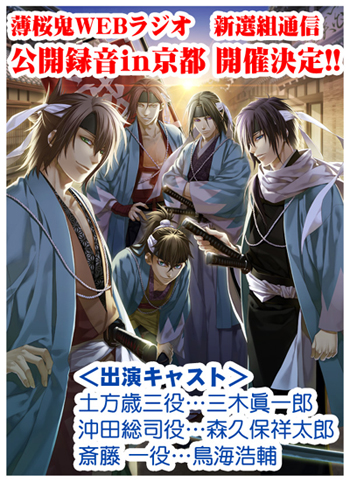 薄桜鬼WEBラジオ　新選組通信
公開録音in京都 開催決定!!

＜出演キャスト＞
土方歳三役…三木眞一郎
沖田総司役…森久保祥太郎
斎藤 一役…鳥海浩輔